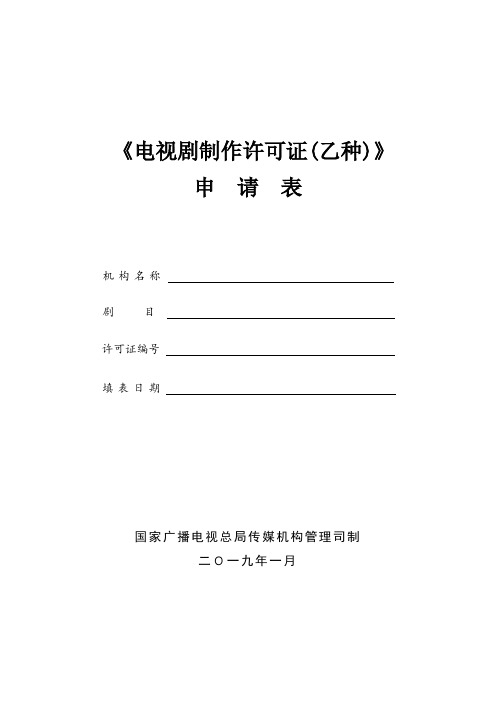 《电视剧制作许可证(乙种)》
申 请 表

机构名称

剧 目

许可证编号

填表日期

国家广播电视总局传媒机构管理司制
二〇一九年一月